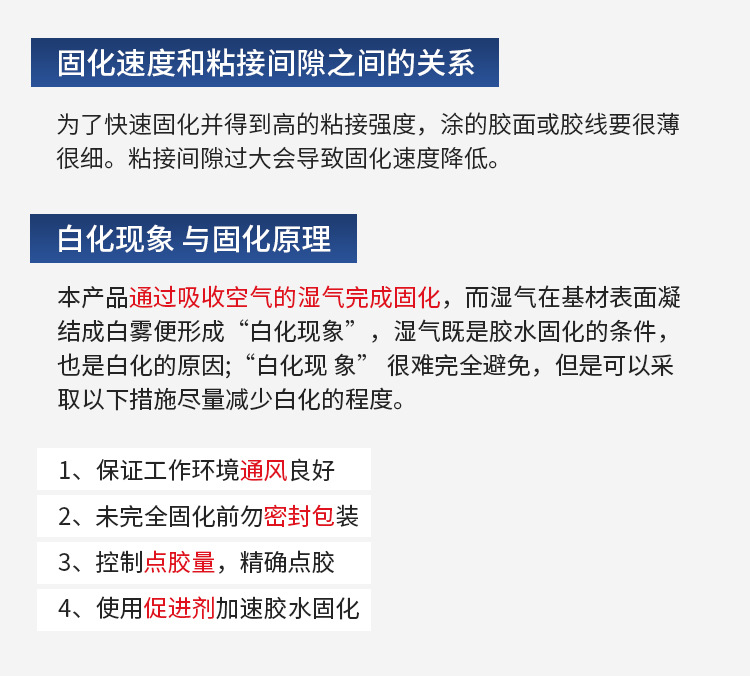 固化速度和粘接间隙之间的关系

为了快速固化并得到高的粘接强度，涂的胶面或胶线要很薄很细。粘接间隙过大会导致固化速度降低。

白化现象 与固化原理

本产品通过吸收空气的湿气完成固化，而湿气在基材表面凝结成白雾便形成“白化现象”，湿气既是胶水固化的条件，也是白化的原因;“白化现 象” 很难完全避免，但是可以采取以下措施尽量减少白化的程度。

1、保证工作环境通风良好

2、未完全固化前勿密封包装

3、控制点胶量，精确点胶

4、使用促进剂加速胶水固化